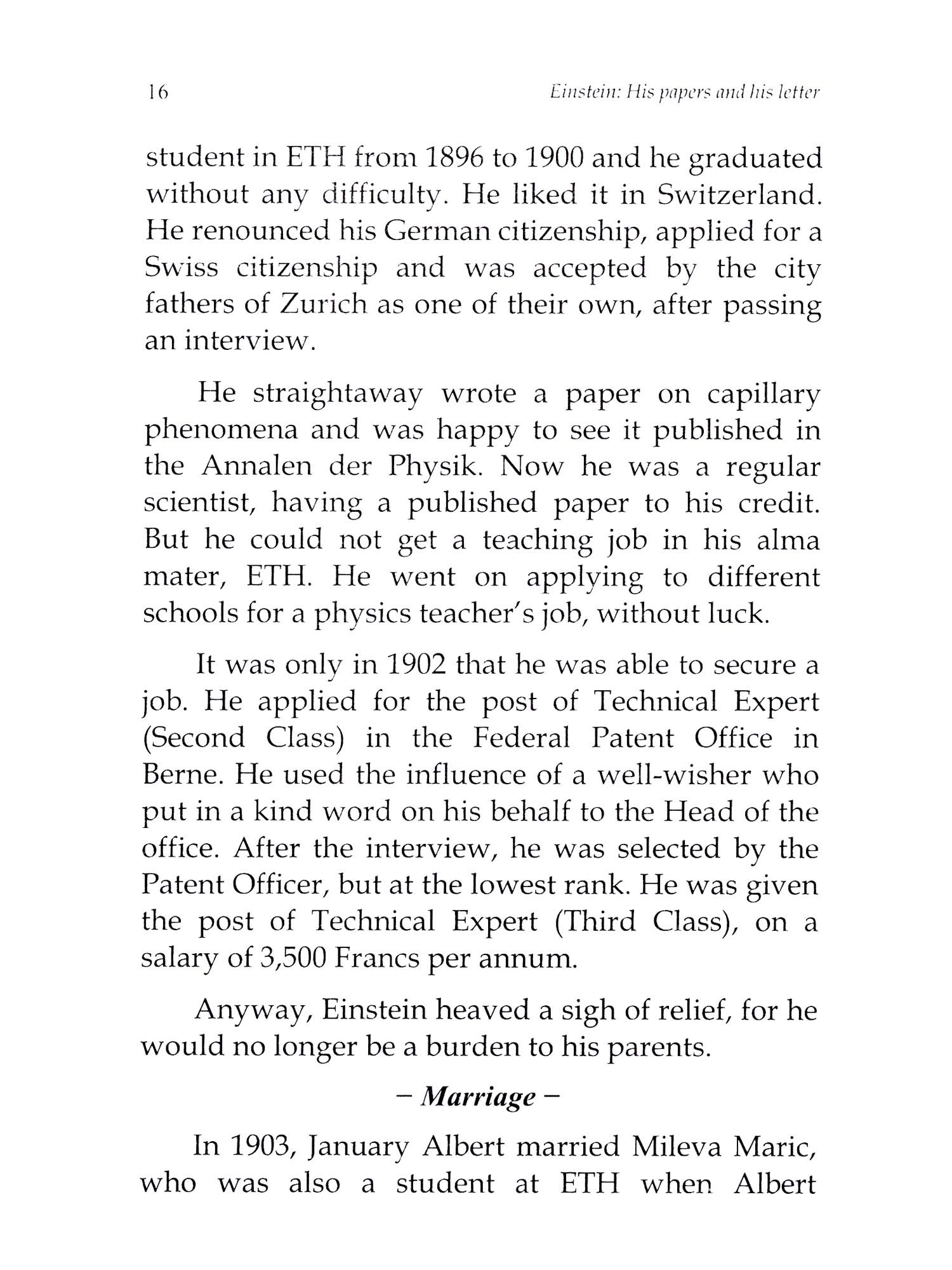 16 Einstein: His papers and his letter

student in ETH from 1896 to 1900 and he graduated without any difficulty. He liked it in Switzerland. He renounced his German citizenship, applied for a Swiss citizenship and was accepted by the city fathers of Zurich as one of their own, after passing an interview.

He straightaway wrote a paper on capillary phenomena and was happy to see it published in the Annalen der Physik. Now he was a regular scientist, having a published paper to his credit. But he could not get a teaching job in his alma mater, ETH. He went on applying to different schools for a physics teacher's job, without luck.

It was only in 1902 that he was able to secure a job. He applied for the post of Technical Expert (Second Class) in the Federal Patent Office in Berne. He used the influence of a well-wisher who put in a kind word on his behalf to the Head of the office. After the interview, he was selected by the Patent Officer, but at the lowest rank. He was given the post of Technical Expert (Third Class), on a salary of 3,500 Francs per annum.

Anyway, Einstein heaved a sigh of relief, for he would no longer be a burden to his parents.

– Marriage –

In 1903, January Albert married Mileva Maric, who was also a student at ETH when Albert